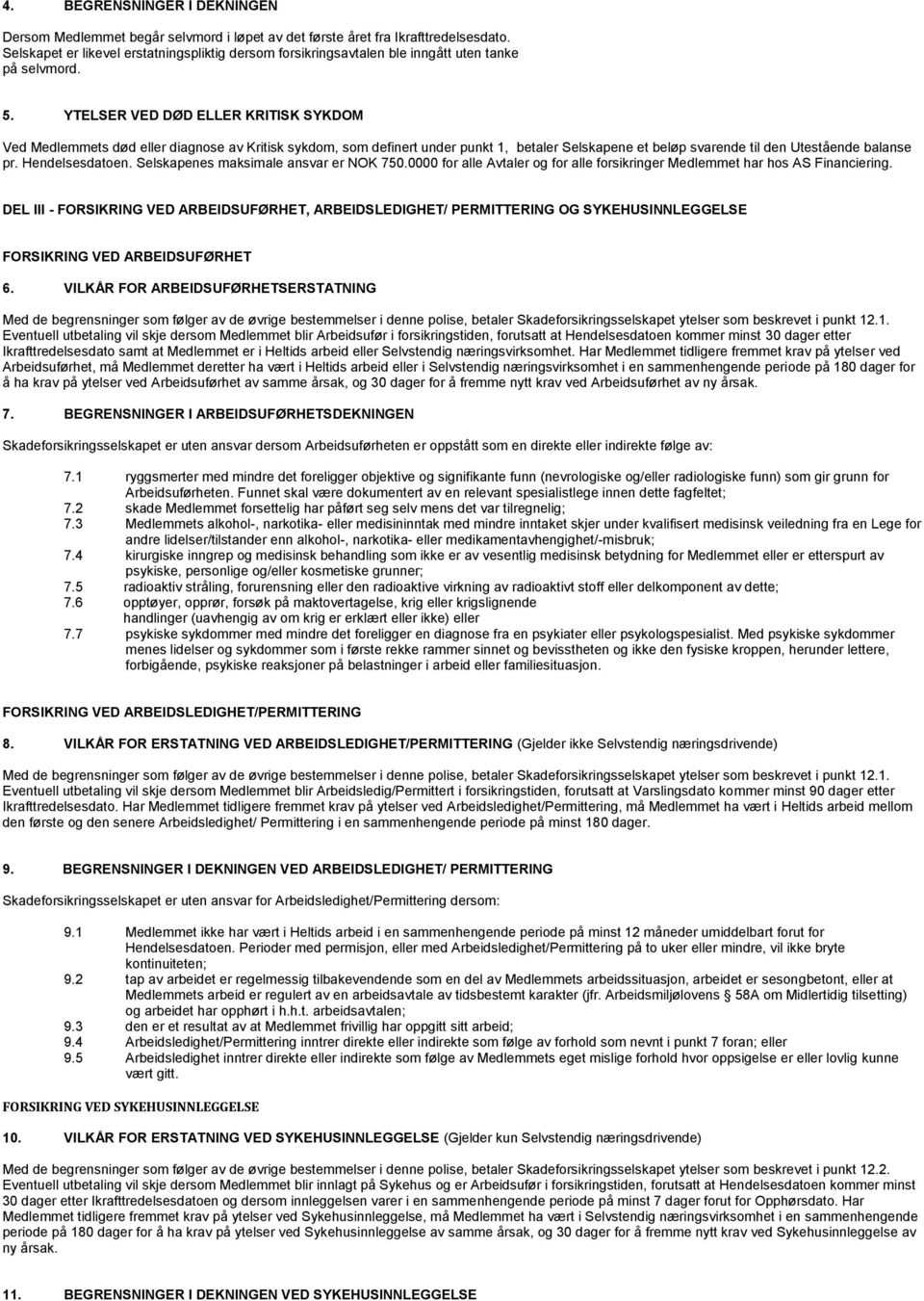 4. BEGRENSNINGER I DEKNINGEN

Dersom Medlemmet begår selvmord i løpet av det første året fra Ikrafttredelsesdato. Selskapet er likevel erstatningspliktig dersom forsikringsavtalen ble inngått uten tanke på selvmord.

5. YTELSER VED DØD ELLER KRITISK SYKDOM

Ved Medlemmets død eller diagnose av Kritisk sykdom, som definert under punkt 1, betaler Selskapene et beløp svarende til den Utestående balanse pr. Hendelsesdatoen. Selskapenes maksimale ansvar er NOK 750.0000 for alle Avtaler og for alle forsikringer Medlemmet har hos AS Financiering.

DEL III - FORSIKRING VED ARBEIDSUFØRHET, ARBEIDSLEDIGHET/ PERMITTERING OG SYKEHUSINNLEGGELSE

FORSIKRING VED ARBEIDSUFØRHET

6. VILKÅR FOR ARBEIDSUFØRHETSERSTATNING

Med de begrensninger som følger av de øvrige bestemmelser i denne polise, betaler Skadeforsikringsselskapet ytelser som beskrevet i punkt 12.1. Eventuell utbetaling vil skje dersom Medlemmet blir Arbeidsufør i forsikringstiden, forutsatt at Hendelsesdatoen kommer minst 30 dager etter Ikrafttredelsesdato samt at Medlemmet er i Heltids arbeid eller Selvstendig næringsvirksomhet. Har Medlemmet tidligere fremmet krav på ytelser ved Arbeidsuførhet, må Medlemmet deretter ha vært i Heltids arbeid eller i Selvstendig næringsvirksomhet i en sammenhengende periode på 180 dager for å ha krav på ytelser ved Arbeidsuførhet av samme årsak, og 30 dager for å fremme nytt krav ved Arbeidsuførhet av ny årsak.

7. BEGRENSNINGER I ARBEIDSUFØRHETSDEKNINGEN

Skadeforsikringsselskapet er uten ansvar dersom Arbeidsuførheten er oppstått som en direkte eller indirekte følge av:

7.1 ryggsmerter med mindre det foreligger objektive og signifikante funn (nevrologiske og/eller radiologiske funn) som gir grunn for Arbeidsuførheten. Funnet skal være dokumentert av en relevant spesialistlege innen dette fagfeltet;
7.2 skade Medlemmet forsettelig har påført seg selv mens det var tilregnelig;
7.3 Medlemmets alkohol-, narkotika- eller medisininntak med mindre inntaket skjer under kvalifisert medisinsk veiledning fra en Lege for andre lidelser/tilstander enn alkohol-, narkotika- eller medikamentavhengighet/-misbruk;
7.4 kirurgiske inngrep og medisinsk behandling som ikke er av vesentlig medisinsk betydning for Medlemmet eller er etterspurt av psykiske, personlige og/eller kosmetiske grunner;
7.5 radioaktiv stråling, forurensning eller den radioaktive virkning av radioaktivt stoff eller delkomponent av dette;
7.6 opptøyer, opprør, forsøk på maktovertagelse, krig eller krigslignende handlinger (uavhengig av om krig er erklært eller ikke) eller
7.7 psykiske sykdommer med mindre det foreligger en diagnose fra en psykiater eller psykologspesialist. Med psykiske sykdommer menes lidelser og sykdommer som i første rekke rammer sinnet og bevisstheten og ikke den fysiske kroppen, herunder lettere, forbigående, psykiske reaksjoner på belastninger i arbeid eller familiesituasjon.

FORSIKRING VED ARBEIDSLEDIGHET/PERMITTERING

8. VILKÅR FOR ERSTATNING VED ARBEIDSLEDIGHET/PERMITTERING (Gjelder ikke Selvstendig næringsdrivende)

Med de begrensninger som følger av de øvrige bestemmelser i denne polise, betaler Skadeforsikringsselskapet ytelser som beskrevet i punkt 12.1. Eventuell utbetaling vil skje dersom Medlemmet blir Arbeidsledig/Permittert i forsikringstiden, forutsatt at Varslingsdato kommer minst 90 dager etter Ikrafttredelsesdato. Har Medlemmet tidligere fremmet krav på ytelser ved Arbeidsledighet/Permittering, må Medlemmet ha vært i Heltids arbeid mellom den første og den senere Arbeidsledighet/ Permittering i en sammenhengende periode på minst 180 dager.

9. BEGRENSNINGER I DEKNINGEN VED ARBEIDSLEDIGHET/ PERMITTERING

Skadeforsikringsselskapet er uten ansvar for Arbeidsledighet/Permittering dersom:

9.1 Medlemmet ikke har vært i Heltids arbeid i en sammenhengende periode på minst 12 måneder umiddelbart forut for Hendelsesdatoen. Perioder med permisjon, eller med Arbeidsledighet/Permittering på to uker eller mindre, vil ikke bryte kontinuiteten;
9.2 tap av arbeidet er regelmessig tilbakevendende som en del av Medlemmets arbeidssituasjon, arbeidet er sesongbetont, eller at Medlemmets arbeid er regulert av en arbeidsavtale av tidsbestemt karakter (jfr. Arbeidsmiljølovens § 58A om Midlertidig tilsetting) og arbeidet har opphørt i h.h.t. arbeidsavtalen;
9.3 den er et resultat av at Medlemmet frivillig har oppgitt sitt arbeid;
9.4 Arbeidsledighet/Permittering inntrer direkte eller indirekte som følge av forhold som nevnt i punkt 7 foran; eller
9.5 Arbeidsledighet inntrer direkte eller indirekte som følge av Medlemmets eget mislige forhold hvor oppsigelse er eller lovlig kunne vært gitt.

FORSIKRING VED SYKEHUSINNLEGGELSE

10. VILKÅR FOR ERSTATNING VED SYKEHUSINNLEGGELSE (Gjelder kun Selvstendig næringsdrivende)

Med de begrensninger som følger av de øvrige bestemmelser i denne polise, betaler Skadeforsikringsselskapet ytelser som beskrevet i punkt 12.2. Eventuell utbetaling vil skje dersom Medlemmet blir innlagt på Sykehus og er Arbeidsufør i forsikringstiden, forutsatt at Hendelsesdatoen kommer minst 30 dager etter Ikrafttredelsesdatoen og dersom innleggelsen varer i en sammenhengende periode på minst 7 dager forut for Opphørsdato. Har Medlemmet tidligere fremmet krav på ytelser ved Sykehusinnleggelse, må Medlemmet ha vært i Selvstendig næringsvirksomhet i en sammenhengende periode på 180 dager for å ha krav på ytelser ved Sykehusinnleggelse av samme årsak, og 30 dager for å fremme nytt krav ved Sykehusinnleggelse av ny årsak.

11. BEGRENSNINGER I DEKNINGEN VED SYKEHUSINNLEGGELSE